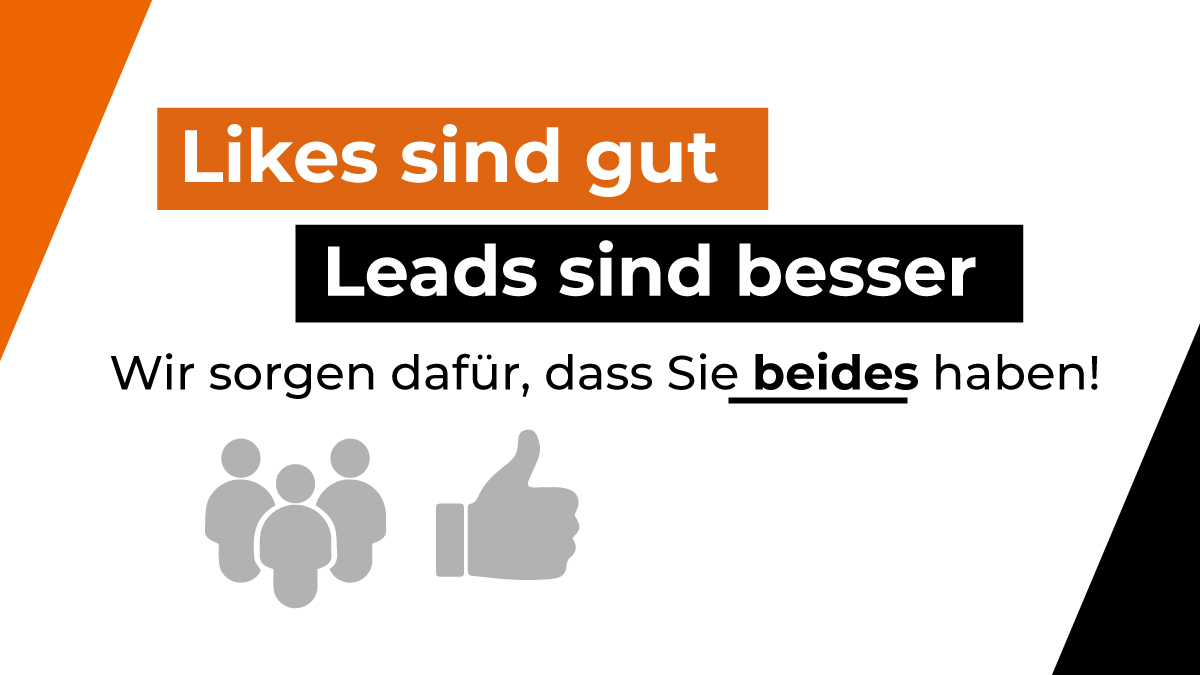 Likes sind gut

Leads sind besser

Wir sorgen dafür, dass Sie beides haben!